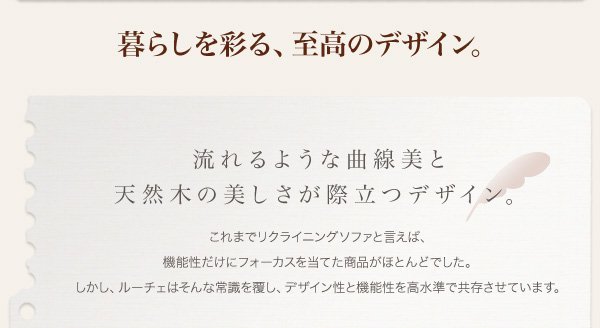 暮らしを彩る、至高のデザイン。

流れるような曲線美と
天然木の美しさが際立つデザイン。

これまでリクライニングソファと言えば、
機能性だけにフォーカスを当てた商品がほとんどでした。
しかし、ルーチェはそんな常識を覆し、デザイン性と機能性を高水準で共存させています。